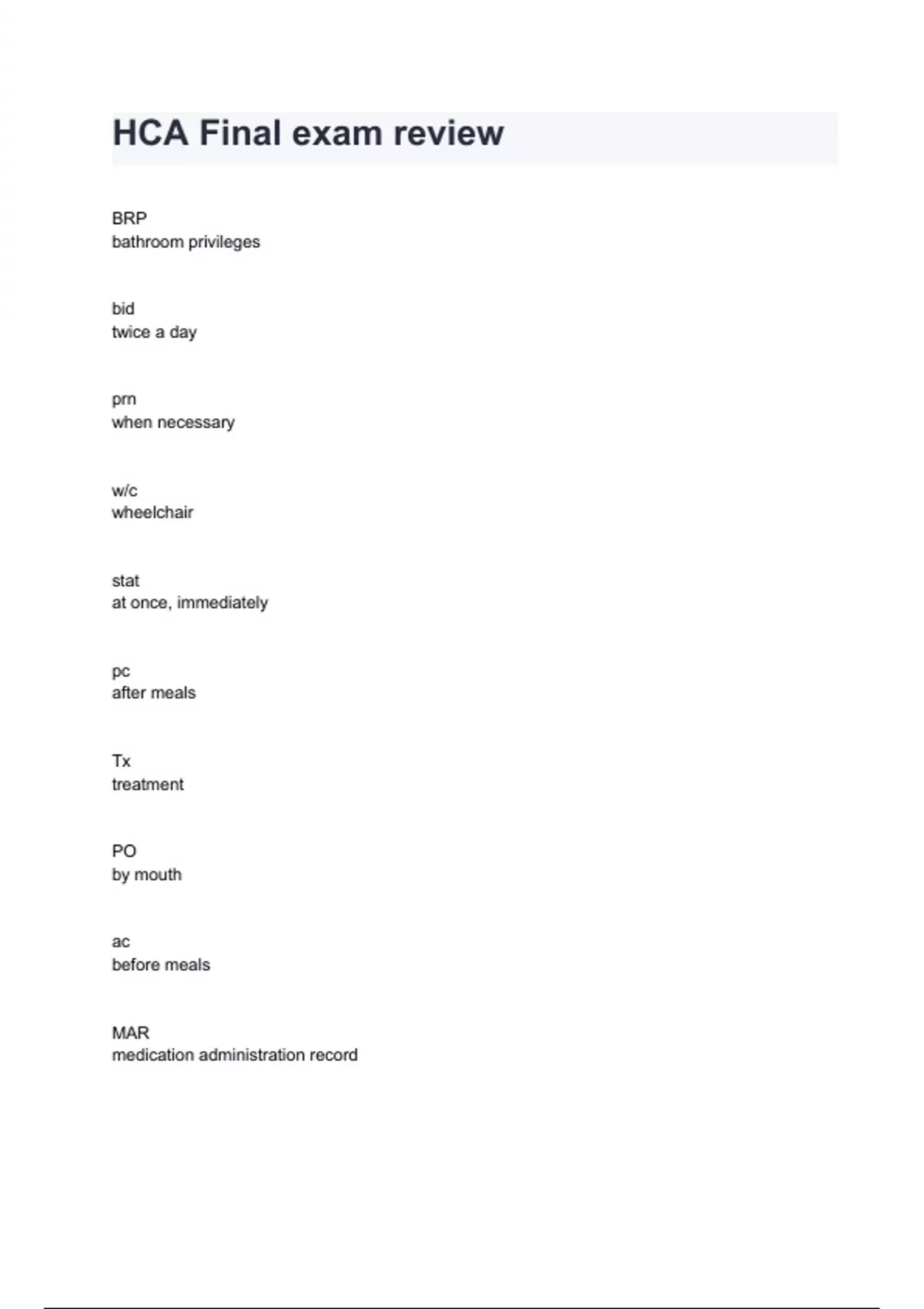 HCA Final exam review

BRP
bathroom privileges

bid
twice a day

prn
when necessary

w/c
wheelchair

stat
at once, immediately

pc
after meals

Tx
treatment

PO
by mouth

ac
before meals

MAR
medication administration record